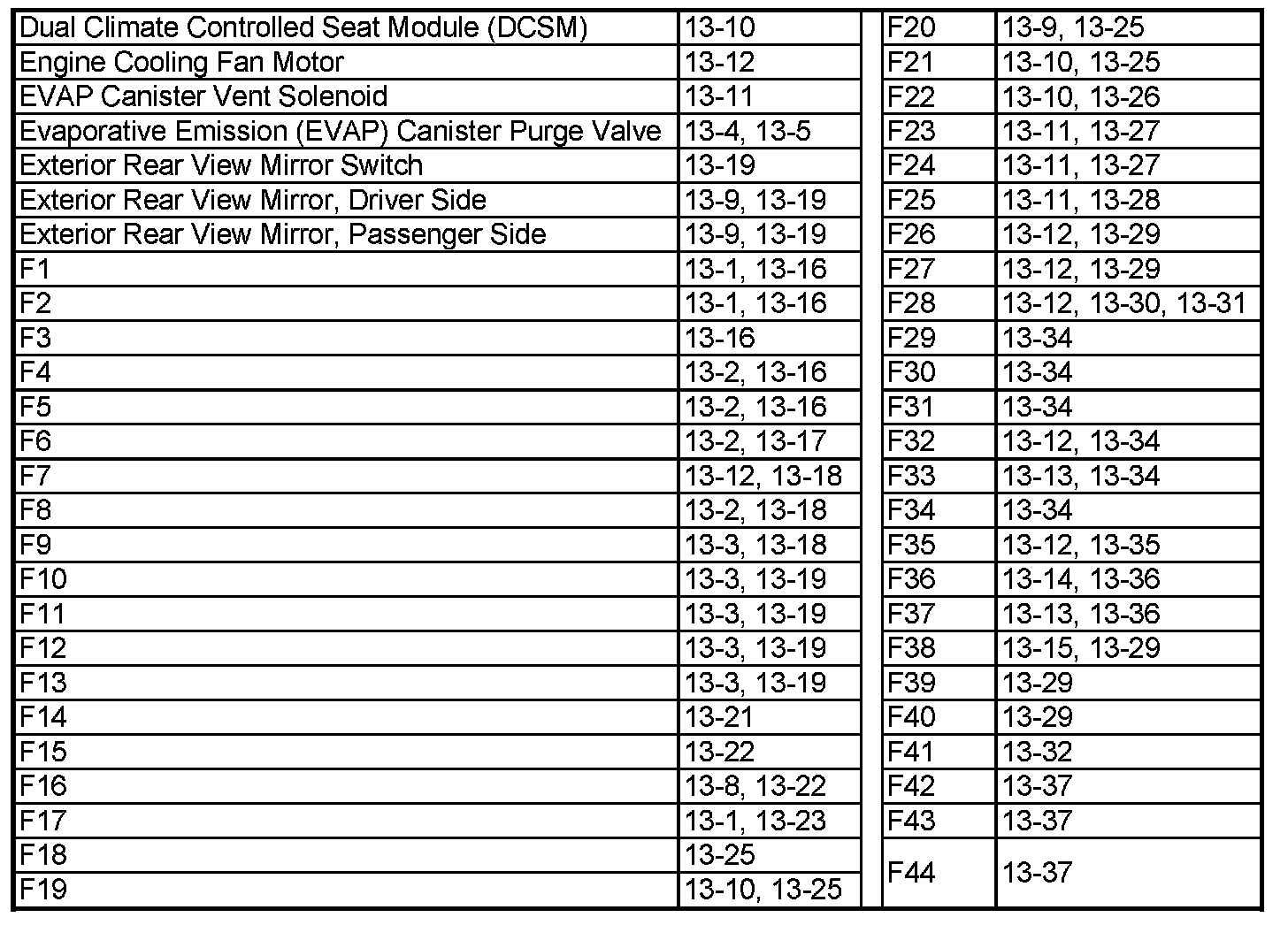 | | |
|---|---|
| Dual Climate Controlled Seat Module (DCSM) | 13-10 |
| Engine Cooling Fan Motor | 13-12 |
| EVAP Canister Vent Solenoid | 13-11 |
| Evaporative Emission (EVAP) Canister Purge Valve | 13-4, 13-5 |
| Exterior Rear View Mirror Switch | 13-19 |
| Exterior Rear View Mirror, Driver Side | 13-9, 13-19 |
| Exterior Rear View Mirror, Passenger Side | 13-9, 13-19 |
| F1 | 13-1, 13-16 |
| F2 | 13-1, 13-16 |
| F3 | 13-16 |
| F4 | 13-2, 13-16 |
| F5 | 13-2, 13-16 |
| F6 | 13-2, 13-17 |
| F7 | 13-12, 13-18 |
| F8 | 13-2, 13-18 |
| F9 | 13-3, 13-18 |
| F10 | 13-3, 13-19 |
| F11 | 13-3, 13-19 |
| F12 | 13-3, 13-19 |
| F13 | 13-3, 13-19 |
| F14 | 13-21 |
| F15 | 13-22 |
| F16 | 13-8, 13-22 |
| F17 | 13-1, 13-23 |
| F18 | 13-25 |
| F19 | 13-10, 13-25 |

| | |
|---|---|
| F20 | 13-9, 13-25 |
| F21 | 13-10, 13-25 |
| F22 | 13-10, 13-26 |
| F23 | 13-11, 13-27 |
| F24 | 13-11, 13-27 |
| F25 | 13-11, 13-28 |
| F26 | 13-12, 13-29 |
| F27 | 13-12, 13-29 |
| F28 | 13-12, 13-30, 13-31 |
| F29 | 13-34 |
| F30 | 13-34 |
| F31 | 13-34 |
| F32 | 13-12, 13-34 |
| F33 | 13-13, 13-34 |
| F34 | 13-34 |
| F35 | 13-12, 13-35 |
| F36 | 13-14, 13-36 |
| F37 | 13-13, 13-36 |
| F38 | 13-15, 13-29 |
| F39 | 13-29 |
| F40 | 13-29 |
| F41 | 13-32 |
| F42 | 13-37 |
| F43 | 13-37 |
| F44 | 13-37 |